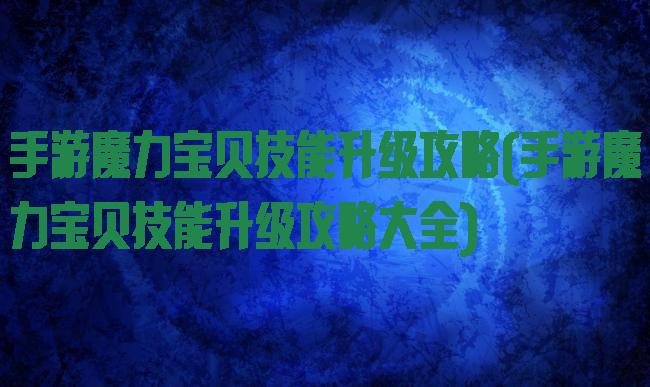 手游魔力宝贝技能升级攻略(手游魔力宝贝技能升级攻略大全)